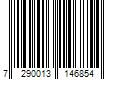 7 290013 146854